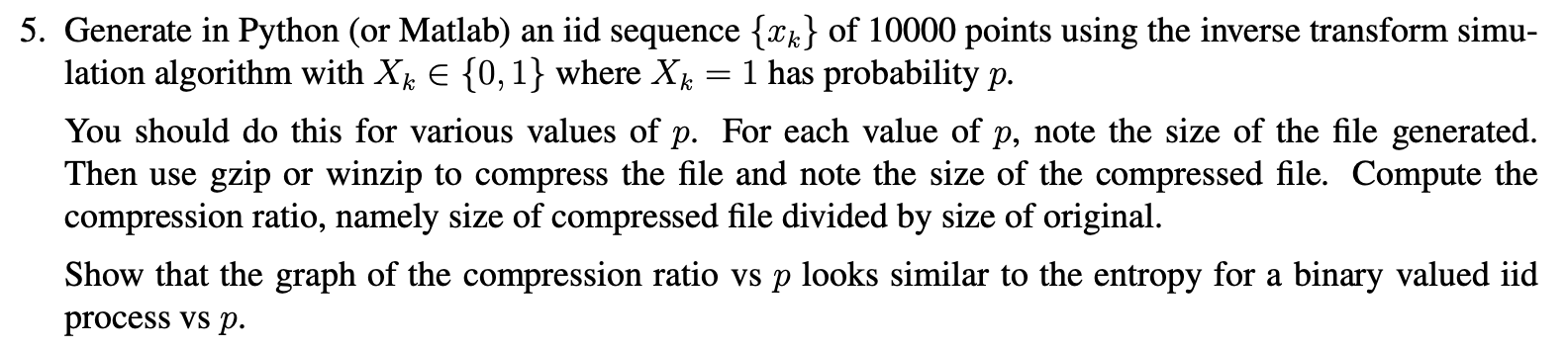 5. Generate in Python (or Matlab) an iid sequence $\{x_k\}$ of 10000 points using the inverse transform simulation algorithm with $X_k \in \{0,1\}$ where $X_k = 1$ has probability $p$.

You should do this for various values of $p$. For each value of $p$, note the size of the file generated. Then use gzip or winzip to compress the file and note the size of the compressed file. Compute the compression ratio, namely size of compressed file divided by size of original.

Show that the graph of the compression ratio vs $p$ looks similar to the entropy for a binary valued iid process vs $p$.